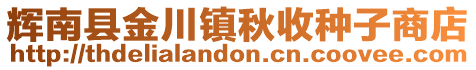 辉南县金川镇秋收种子商店
http://thdelialandon.cn.coovee.com